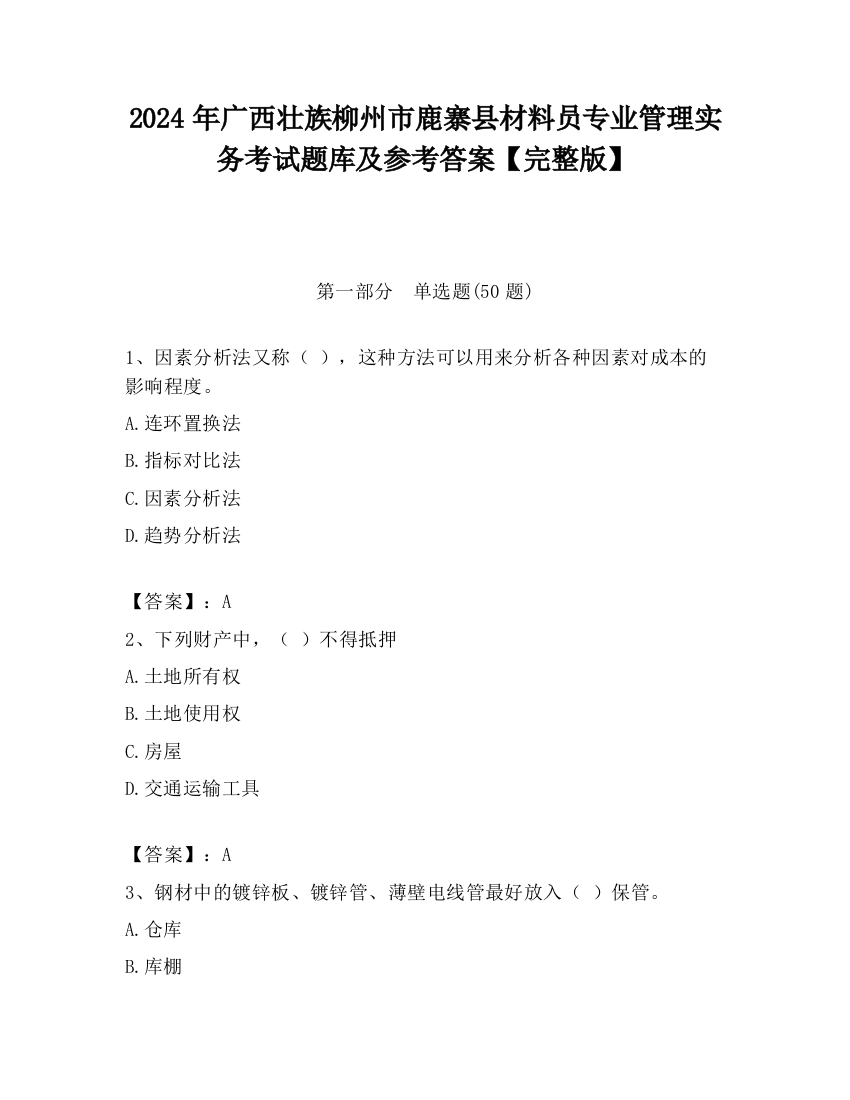 2024 年广西壮族柳州市鹿寨县材料员专业管理实务考试题库及参考答案【完整版】

第一部分　单选题(50 题)

1、因素分析法又称（ ），这种方法可以用来分析各种因素对成本的影响程度。

A.连环置换法

B.指标对比法

C.因素分析法

D.趋势分析法

【答案】：A

2、下列财产中，（ ）不得抵押

A.土地所有权

B.土地使用权

C.房屋

D.交通运输工具

【答案】：A

3、钢材中的镀锌板、镀锌管、薄壁电线管最好放入（ ）保管。

A.仓库

B.库棚